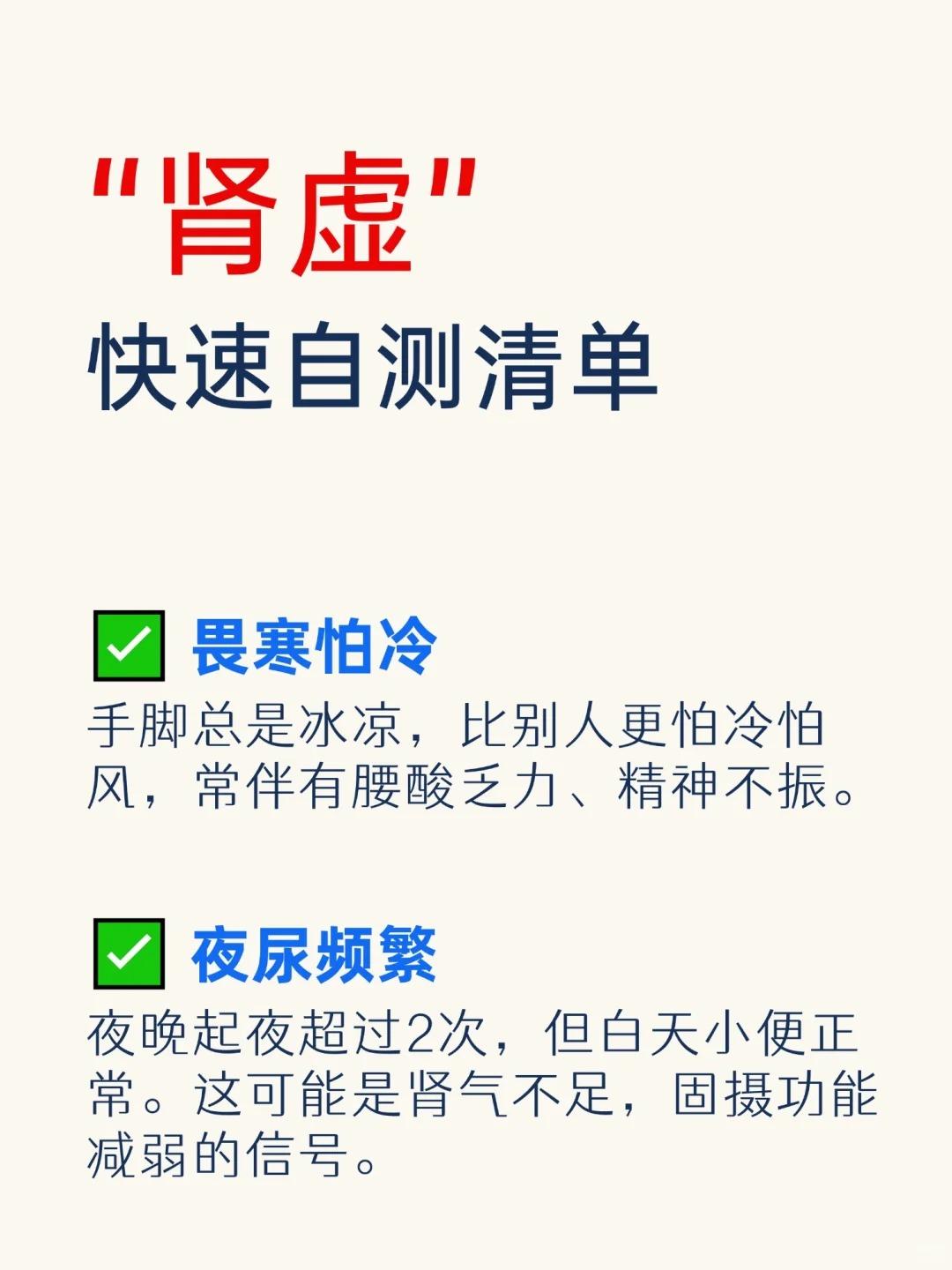 “肾虚”
快速自测清单

☑ 畏寒怕冷
手脚总是冰凉，比别人更怕冷怕风，常伴有腰酸乏力、精神不振。

☑ 夜尿频繁
夜晚起夜超过2次，但白天小便正常。这可能是肾气不足，固摄功能减弱的信号。